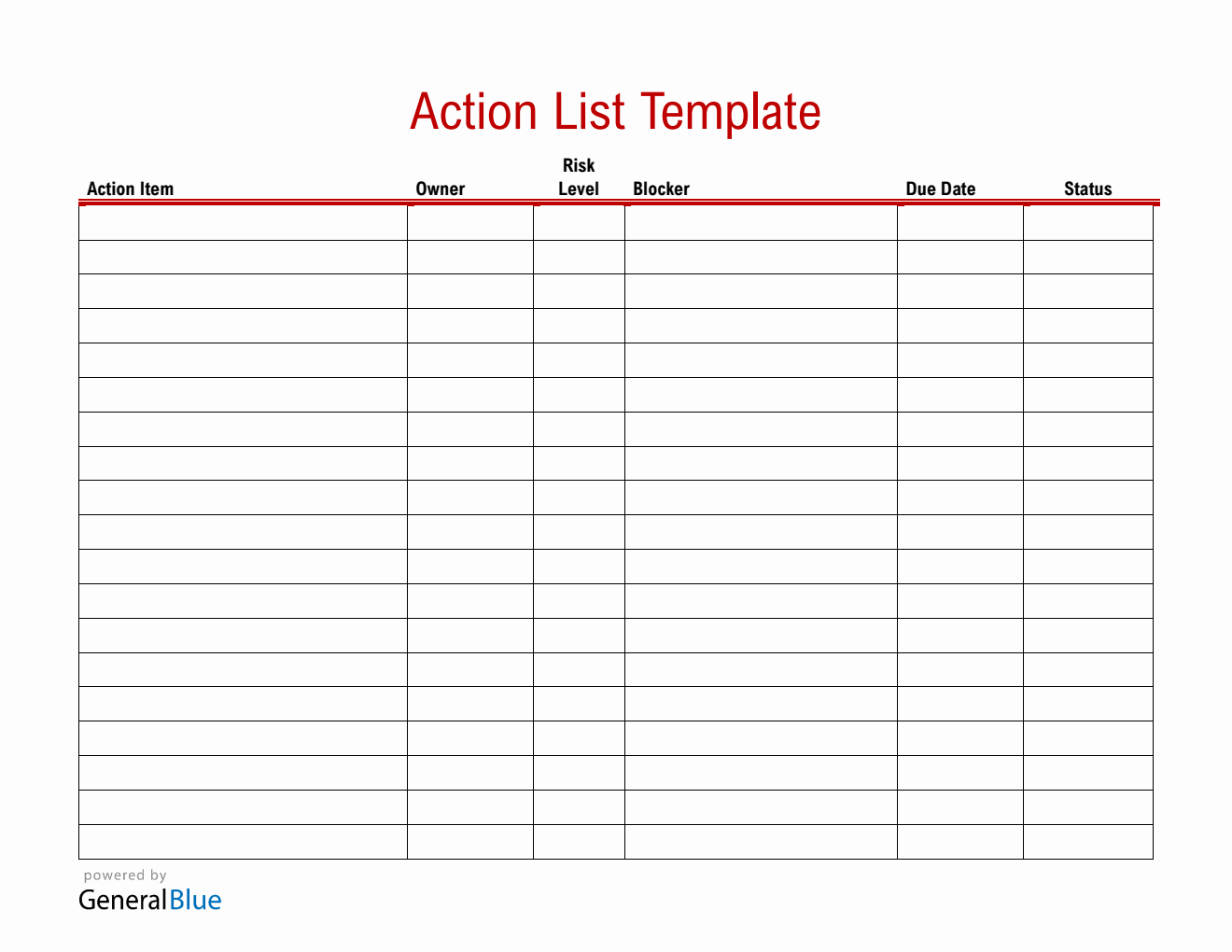 Action List Template

| Action Item | Owner | Risk Level | Blocker | Due Date | Status |
|---|---|---|---|---|---|
| | | | | | |
| | | | | | |
| | | | | | |
| | | | | | |
| | | | | | |
| | | | | | |
| | | | | | |
| | | | | | |
| | | | | | |
| | | | | | |
| | | | | | |
| | | | | | |
| | | | | | |
| | | | | | |
| | | | | | |
| | | | | | |
| | | | | | |
| | | | | | |
| | | | | | |

powered by
GeneralBlue